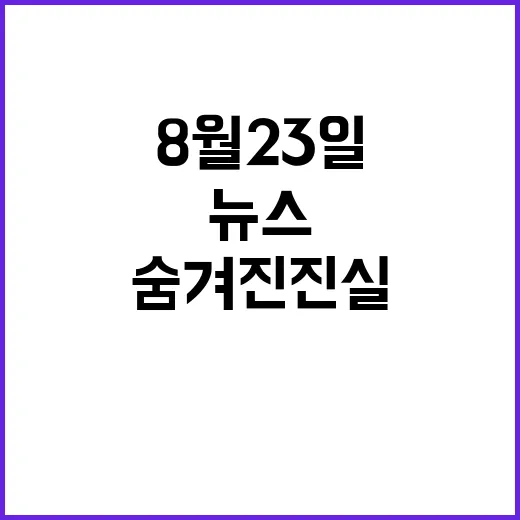 8월23일
뉴스
숨겨진진실